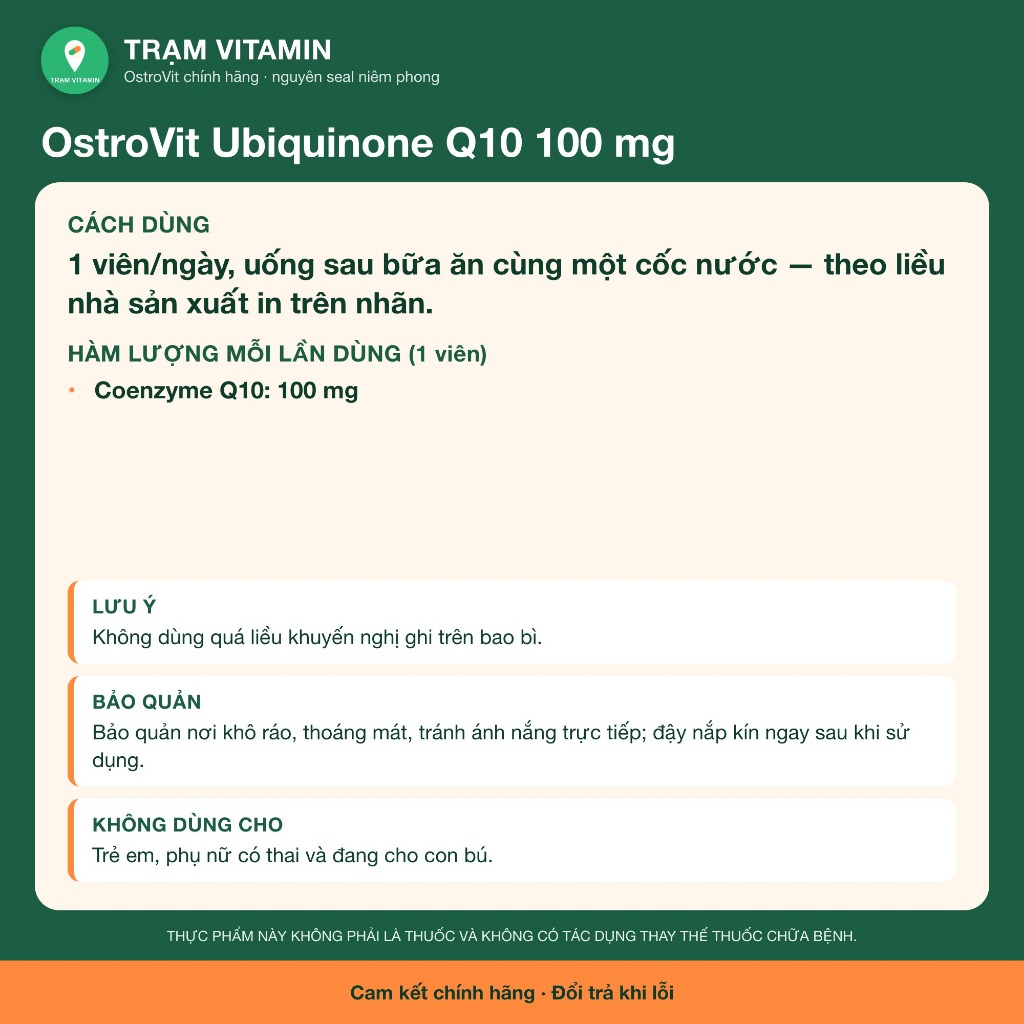 TRẠM VITAMIN

TRẠM VITAMIN
OstroVit chính hãng · nguyên seal niêm phong

OstroVit Ubiquinone Q10 100 mg

CÁCH DÙNG
1 viên/ngày, uống sau bữa ăn cùng một cốc nước — theo liều nhà sản xuất in trên nhãn.

HÀM LƯỢNG MỖI LẦN DÙNG (1 viên)
• Coenzyme Q10: 100 mg

LƯU Ý
Không dùng quá liều khuyến nghị ghi trên bao bì.

BẢO QUẢN
Bảo quản nơi khô ráo, thoáng mát, tránh ánh nắng trực tiếp; đậy nắp kín ngay sau khi sử dụng.

KHÔNG DÙNG CHO
Trẻ em, phụ nữ có thai và đang cho con bú.

THỰC PHẨM NÀY KHÔNG PHẢI LÀ THUỐC VÀ KHÔNG CÓ TÁC DỤNG THAY THẾ THUỐC CHỮA BỆNH.

Cam kết chính hãng · Đổi trả khi lỗi